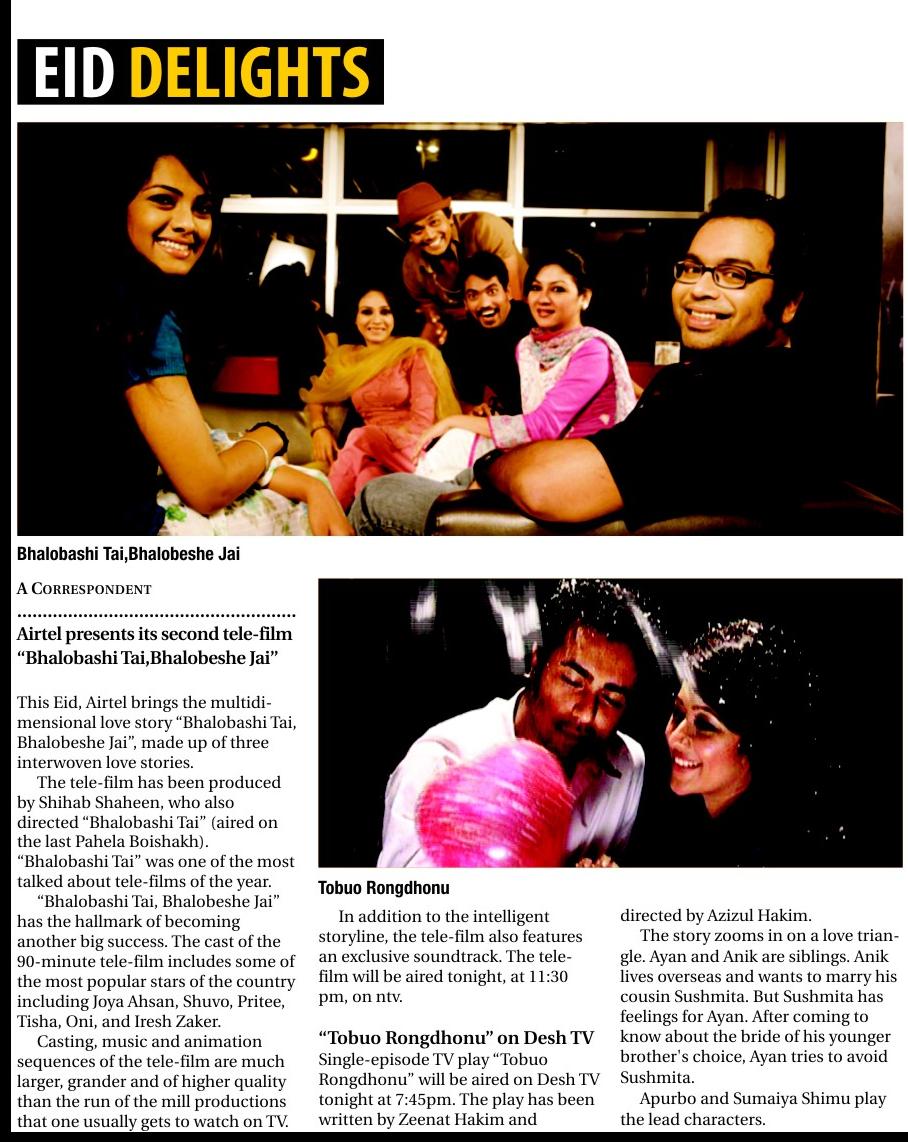 EID DELIGHTS

Bhalobashi Tai,Bhalobeshe Jai

A CORRESPONDENT

Airtel presents its second tele-film "Bhalobashi Tai,Bhalobeshe Jai"

This Eid, Airtel brings the multidimensional love story "Bhalobashi Tai, Bhalobeshe Jai", made up of three interwoven love stories.

The tele-film has been produced by Shihab Shaheen, who also directed "Bhalobashi Tai" (aired on the last Pahela Boishakh). "Bhalobashi Tai" was one of the most talked about tele-films of the year.

"Bhalobashi Tai, Bhalobeshe Jai" has the hallmark of becoming another big success. The cast of the 90-minute tele-film includes some of the most popular stars of the country including Joya Ahsan, Shuvo, Pritee, Tisha, Oni, and Iresh Zaker.

Casting, music and animation sequences of the tele-film are much larger, grander and of higher quality than the run of the mill productions that one usually gets to watch on TV.

Tobuo Rongdhonu

In addition to the intelligent storyline, the tele-film also features an exclusive soundtrack. The tele-film will be aired tonight, at 11:30 pm, on ntv.

"Tobuo Rongdhonu" on Desh TV

Single-episode TV play "Tobuo Rongdhonu" will be aired on Desh TV tonight at 7:45pm. The play has been written by Zeenat Hakim and directed by Azizul Hakim.

The story zooms in on a love triangle. Ayan and Anik are siblings. Anik lives overseas and wants to marry his cousin Sushmita. But Sushmita has feelings for Ayan. After coming to know about the bride of his younger brother's choice, Ayan tries to avoid Sushmita.

Apurbo and Sumaiya Shimu play the lead characters.